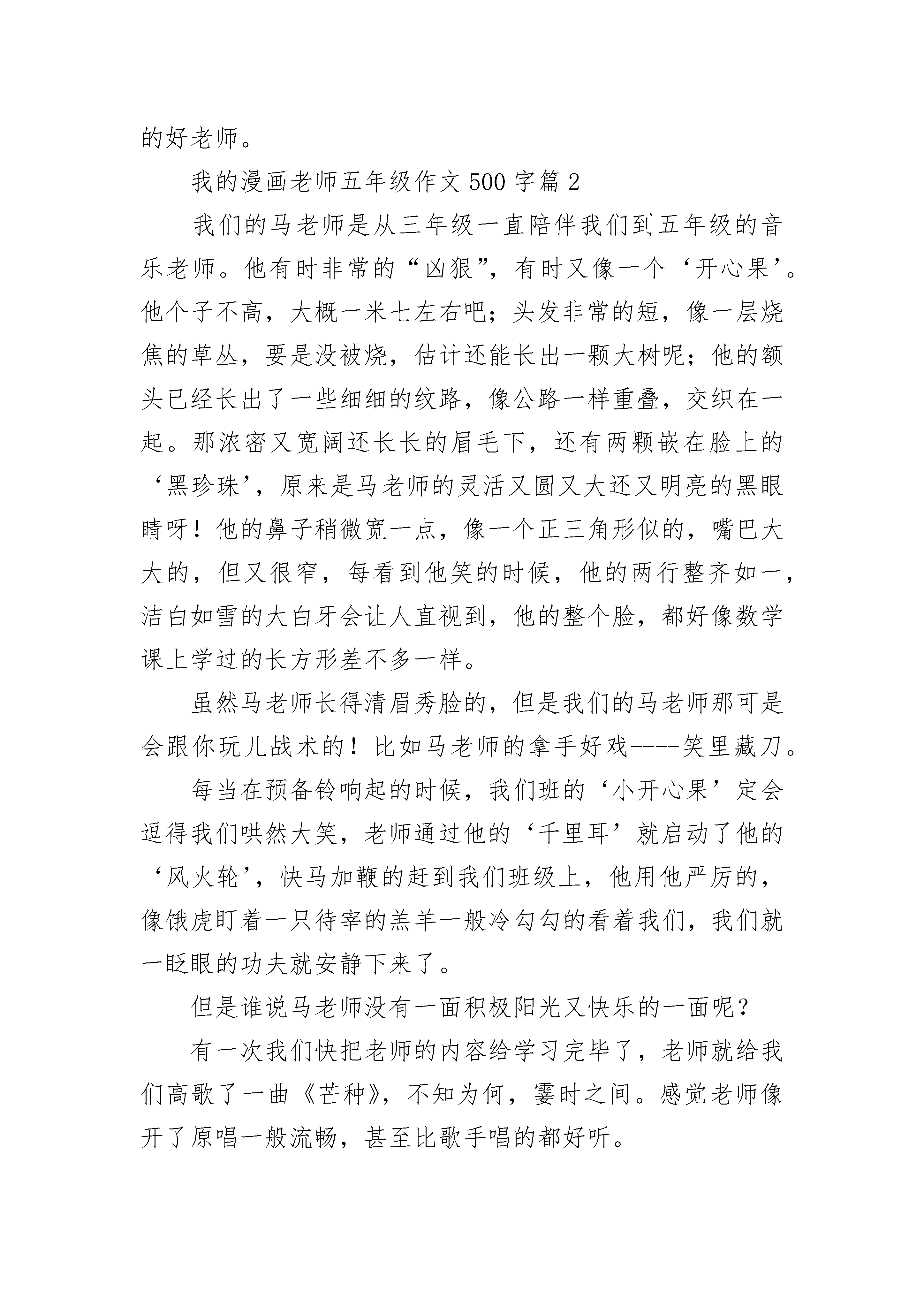 的好老师。

我的漫画老师五年级作文500字篇2

我们的马老师是从三年级一直陪伴我们到五年级的音乐老师。他有时非常的“凶狠”，有时又像一个‘开心果’。他个子不高，大概一米七左右吧；头发非常的短，像一层烧焦的草丛，要是没被烧，估计还能长出一颗大树呢；他的额头已经长出了一些细细的纹路，像公路一样重叠，交织在一起。那浓密又宽阔还长长的眉毛下，还有两颗嵌在脸上的‘黑珍珠’，原来是马老师的灵活又圆又大还又明亮的黑眼睛呀！他的鼻子稍微宽一点，像一个正三角形似的，嘴巴大大的，但又很窄，每看到他笑的时候，他的两行整齐如一，洁白如雪的大白牙会让人直视到，他的整个脸，都好像数学课上学过的长方形差不多一样。

虽然马老师长得清眉秀脸的，但是我们的马老师那可是会跟你玩儿战术的！比如马老师的拿手好戏----笑里藏刀。

每当在预备铃响起的时候，我们班的‘小开心果’定会逗得我们哄然大笑，老师通过他的‘千里耳’就启动了他的‘风火轮’，快马加鞭的赶到我们班级上，他用他严厉的，像饿虎盯着一只待宰的羔羊一般冷勾勾的看着我们，我们就一眨眼的功夫就安静下来了。

但是谁说马老师没有一面积极阳光又快乐的一面呢？

有一次我们快把老师的内容给学习完毕了，老师就给我们高歌了一曲《芒种》，不知为何，霎时之间。感觉老师像开了原唱一般流畅，甚至比歌手唱的都好听。